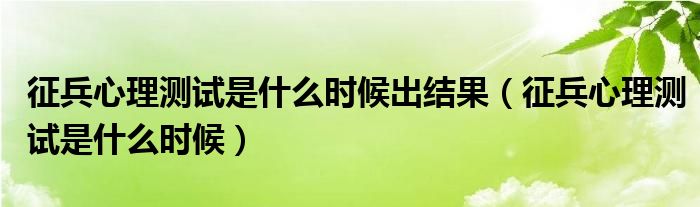 征兵心理测试是什么时候出结果（征兵心理测试是什么时候）